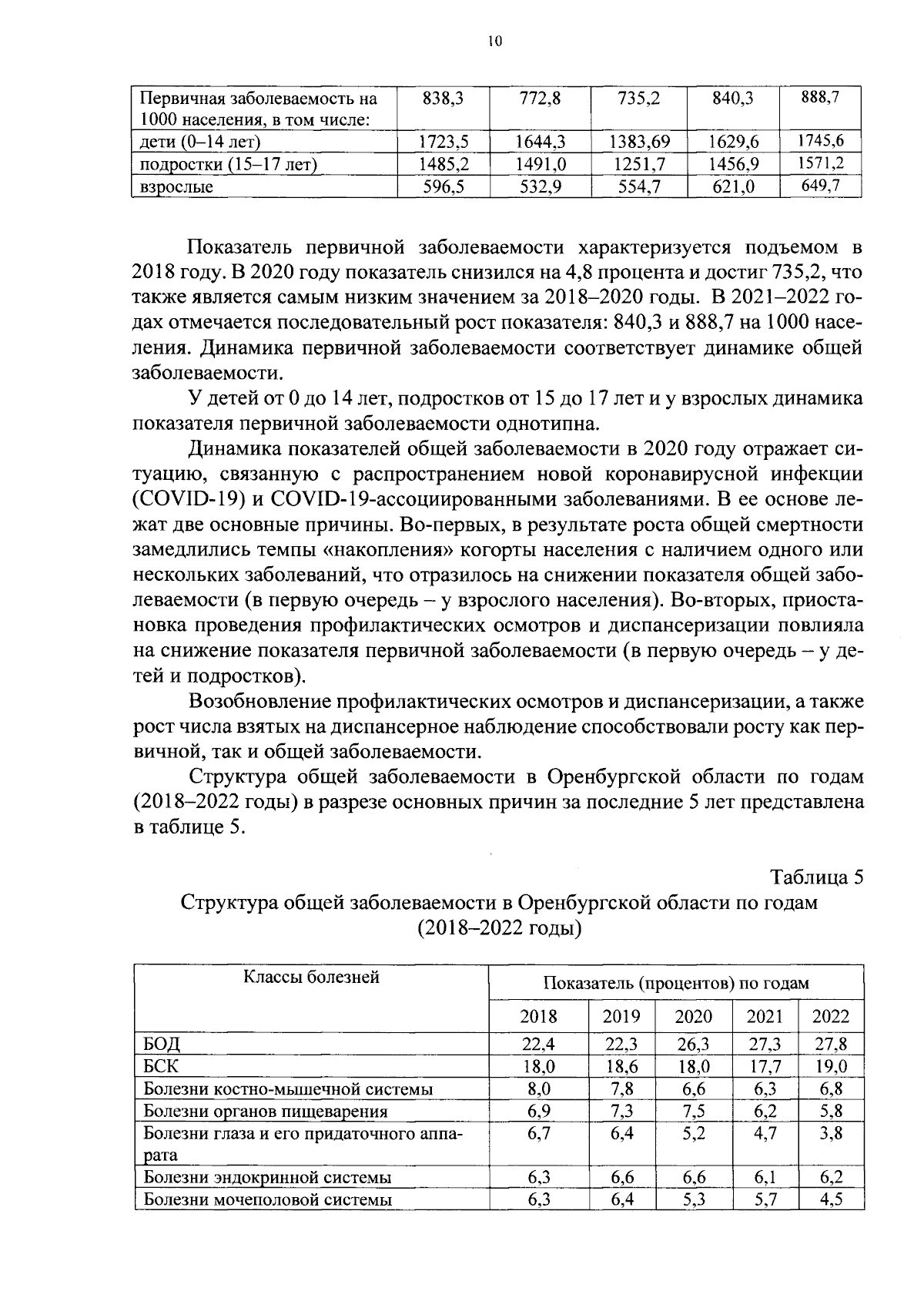 10

| Первичная заболеваемость на 1000 населения, в том числе: | 838,3 | 772,8 | 735,2 | 840,3 | 888,7 |
|---|---|---|---|---|---|
| дети (0–14 лет) | 1723,5 | 1644,3 | 1383,69 | 1629,6 | 1745,6 |
| подростки (15–17 лет) | 1485,2 | 1491,0 | 1251,7 | 1456,9 | 1571,2 |
| взрослые | 596,5 | 532,9 | 554,7 | 621,0 | 649,7 |

Показатель первичной заболеваемости характеризуется подъемом в 2018 году. В 2020 году показатель снизился на 4,8 процента и достиг 735,2, что также является самым низким значением за 2018–2020 годы. В 2021–2022 годах отмечается последовательный рост показателя: 840,3 и 888,7 на 1000 населения. Динамика первичной заболеваемости соответствует динамике общей заболеваемости.

У детей от 0 до 14 лет, подростков от 15 до 17 лет и у взрослых динамика показателя первичной заболеваемости однотипна.

Динамика показателей общей заболеваемости в 2020 году отражает ситуацию, связанную с распространением новой коронавирусной инфекции (COVID-19) и COVID-19-ассоциированными заболеваниями. В ее основе лежат две основные причины. Во-первых, в результате роста общей смертности замедлились темпы «накопления» когорты населения с наличием одного или нескольких заболеваний, что отразилось на снижении показателя общей заболеваемости (в первую очередь – у взрослого населения). Во-вторых, приостановка проведения профилактических осмотров и диспансеризации повлияла на снижение показателя первичной заболеваемости (в первую очередь – у детей и подростков).

Возобновление профилактических осмотров и диспансеризации, а также рост числа взятых на диспансерное наблюдение способствовали росту как первичной, так и общей заболеваемости.

Структура общей заболеваемости в Оренбургской области по годам (2018–2022 годы) в разрезе основных причин за последние 5 лет представлена в таблице 5.

Таблица 5
Структура общей заболеваемости в Оренбургской области по годам (2018–2022 годы)

| Классы болезней | Показатель (процентов) по годам | | | | |
|---|---|---|---|---|---|
| | 2018 | 2019 | 2020 | 2021 | 2022 |
| БОД | 22,4 | 22,3 | 26,3 | 27,3 | 27,8 |
| БСК | 18,0 | 18,6 | 18,0 | 17,7 | 19,0 |
| Болезни костно-мышечной системы | 8,0 | 7,8 | 6,6 | 6,3 | 6,8 |
| Болезни органов пищеварения | 6,9 | 7,3 | 7,5 | 6,2 | 5,8 |
| Болезни глаза и его придаточного аппарата | 6,7 | 6,4 | 5,2 | 4,7 | 3,8 |
| Болезни эндокринной системы | 6,3 | 6,6 | 6,6 | 6,1 | 6,2 |
| Болезни мочеполовой системы | 6,3 | 6,4 | 5,3 | 5,7 | 4,5 |